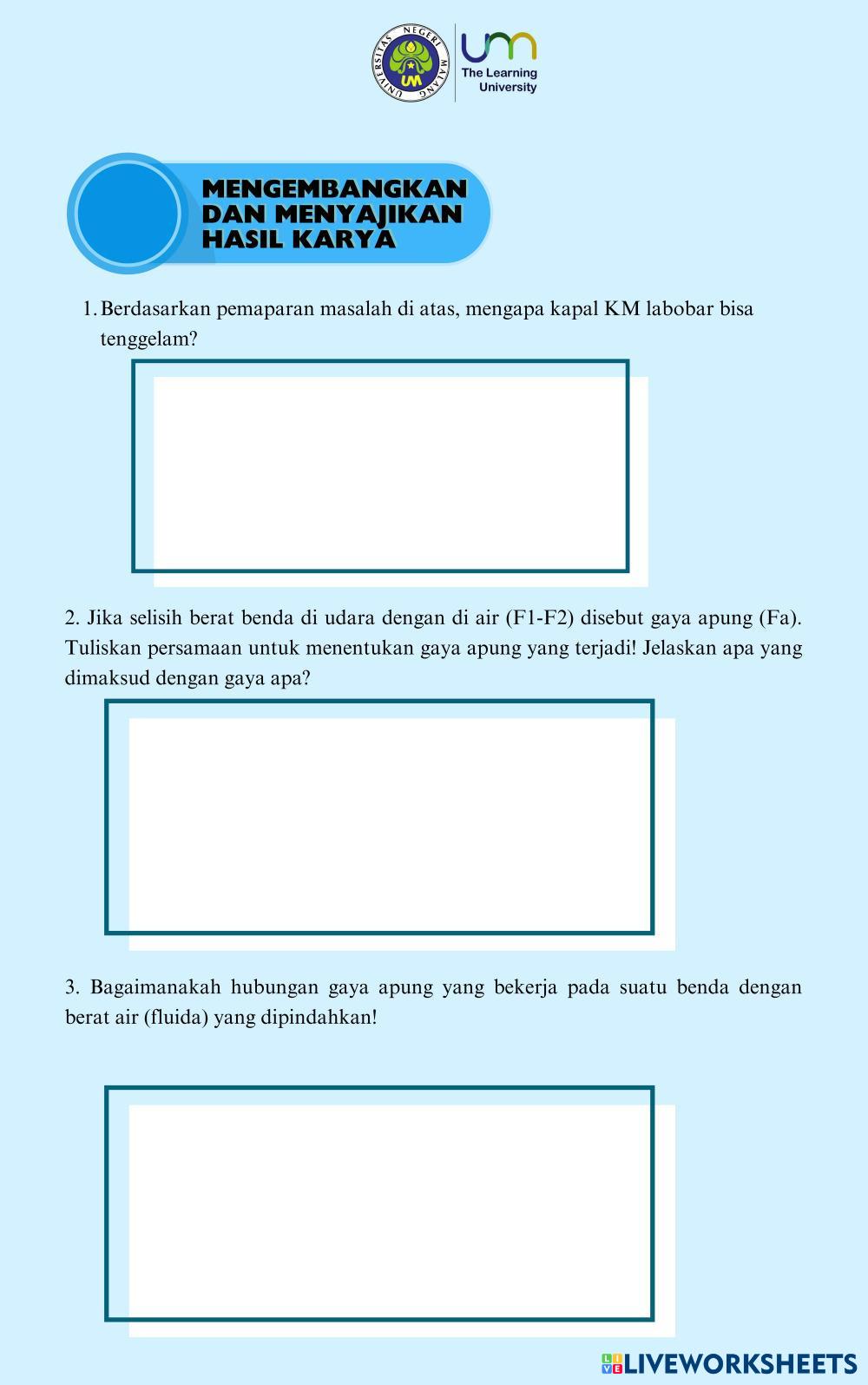 UNIVERSITAS NEGERI MALANG
UM

um
The Learning University

MENGEMBANGKAN DAN MENYAJIKAN HASIL KARYA

1. Berdasarkan pemaparan masalah di atas, mengapa kapal KM labobar bisa tenggelam?

2. Jika selisih berat benda di udara dengan di air (F1-F2) disebut gaya apung (Fa). Tuliskan persamaan untuk menentukan gaya apung yang terjadi! Jelaskan apa yang dimaksud dengan gaya apa?

3. Bagaimanakah hubungan gaya apung yang bekerja pada suatu benda dengan berat air (fluida) yang dipindahkan!

LIVEWORKSHEETS